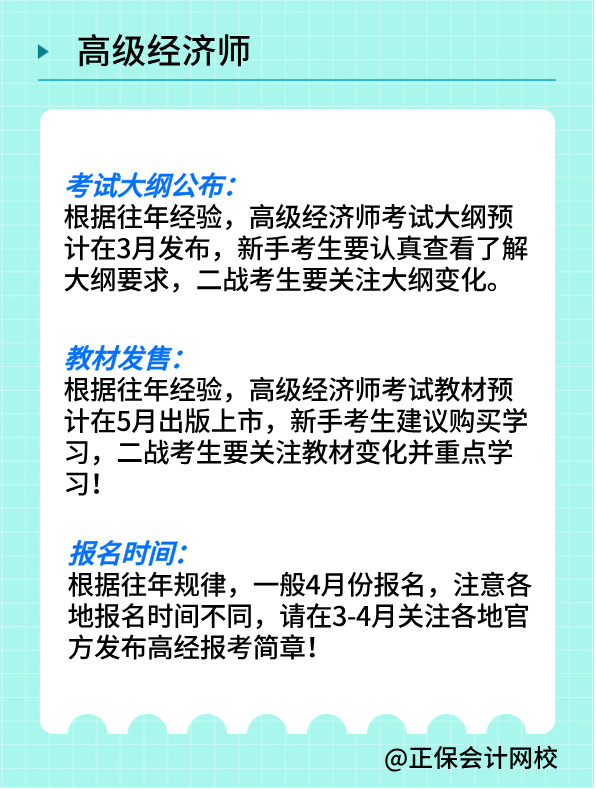 高级经济师

考试大纲公布:
根据往年经验，高级经济师考试大纲预计在3月发布，新手考生要认真查看了解大纲要求，二战考生要关注大纲变化。

教材发售:
根据往年经验，高级经济师考试教材预计在5月出版上市，新手考生建议购买学习，二战考生要关注教材变化并重点学习!

报名时间:
根据往年规律，一般4月份报名，注意各地报名时间不同，请在3-4月关注各地官方发布高经报考简章!

@正保会计网校